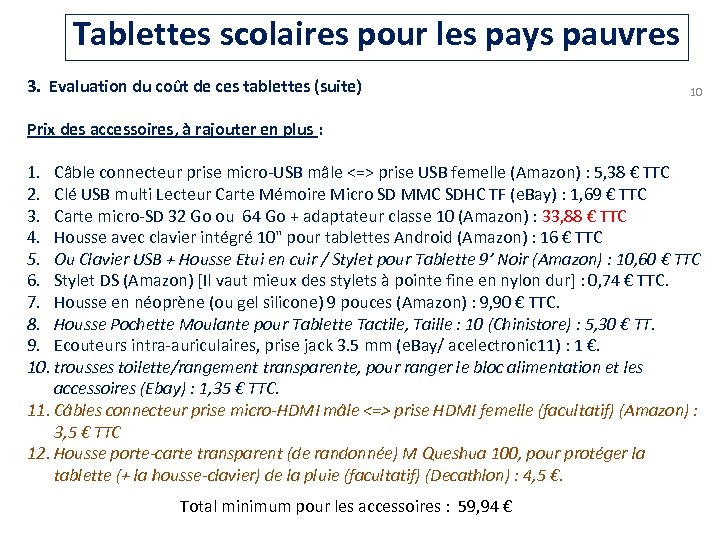 Tablettes scolaires pour les pays pauvres

3. Evaluation du coût de ces tablettes (suite)

10

Prix des accessoires, à rajouter en plus :

1. Câble connecteur prise micro-USB mâle <=> prise USB femelle (Amazon) : 5,38 € TTC
2. Clé USB multi Lecteur Carte Mémoire Micro SD MMC SDHC TF (eBay) : 1,69 € TTC
3. Carte micro-SD 32 Go ou 64 Go + adaptateur classe 10 (Amazon) : 33,88 € TTC
4. Housse avec clavier intégré 10" pour tablettes Android (Amazon) : 16 € TTC
5. Ou Clavier USB + Housse Etui en cuir / Stylet pour Tablette 9' Noir (Amazon) : 10,60 € TTC
6. Stylet DS (Amazon) [Il vaut mieux des stylets à pointe fine en nylon dur] : 0,74 € TTC.
7. Housse en néoprène (ou gel silicone) 9 pouces (Amazon) : 9,90 € TTC.
8. Housse Pochette Moulante pour Tablette Tactile, Taille : 10 (Chinistore) : 5,30 € TT.
9. Ecouteurs intra-auriculaires, prise jack 3.5 mm (eBay/ acelectronic11) : 1 €.
10. trousses toilette/rangement transparente, pour ranger le bloc alimentation et les accessoires (Ebay) : 1,35 € TTC.
11. Câbles connecteur prise micro-HDMI mâle <=> prise HDMI femelle (facultatif) (Amazon) : 3,5 € TTC
12. Housse porte-carte transparent (de randonnée) M Queshua 100, pour protéger la tablette (+ la housse-clavier) de la pluie (facultatif) (Decathlon) : 4,5 €.

Total minimum pour les accessoires : 59,94 €